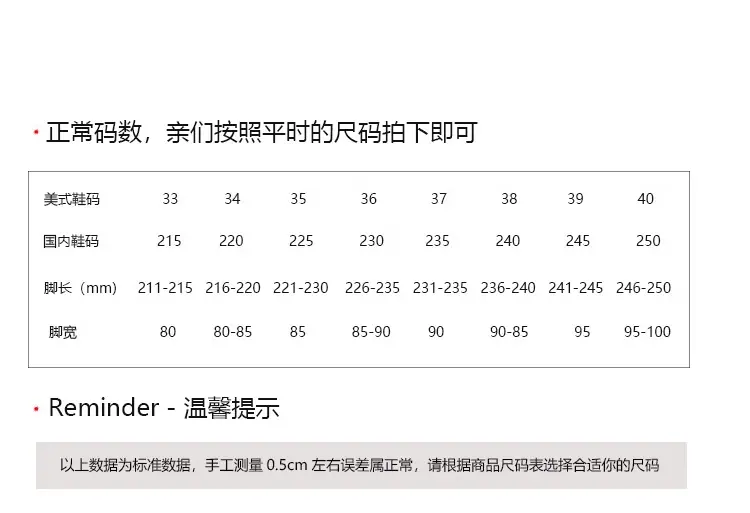 • 正常码数，亲们按照平时的尺码拍下即可

| 美式鞋码 | 33 | 34 | 35 | 36 | 37 | 38 | 39 | 40 |
|---|---|---|---|---|---|---|---|---|
| 国内鞋码 | 215 | 220 | 225 | 230 | 235 | 240 | 245 | 250 |
| 脚长（mm） | 211-215 | 216-220 | 221-230 | 226-235 | 231-235 | 236-240 | 241-245 | 246-250 |
| 脚宽 | 80 | 80-85 | 85 | 85-90 | 90 | 90-85 | 95 | 95-100 |

• Reminder - 温馨提示

以上数据为标准数据，手工测量0.5cm左右误差属正常，请根据商品尺码表选择合适你的尺码